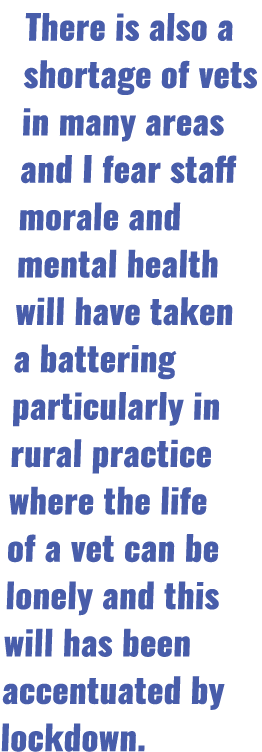 There is also a shortage of vets in many areas and I fear staff morale and mental health will have taken a battering particularly in rural practice where the life of a vet can be lonely and this will has been accentuated by lockdown.